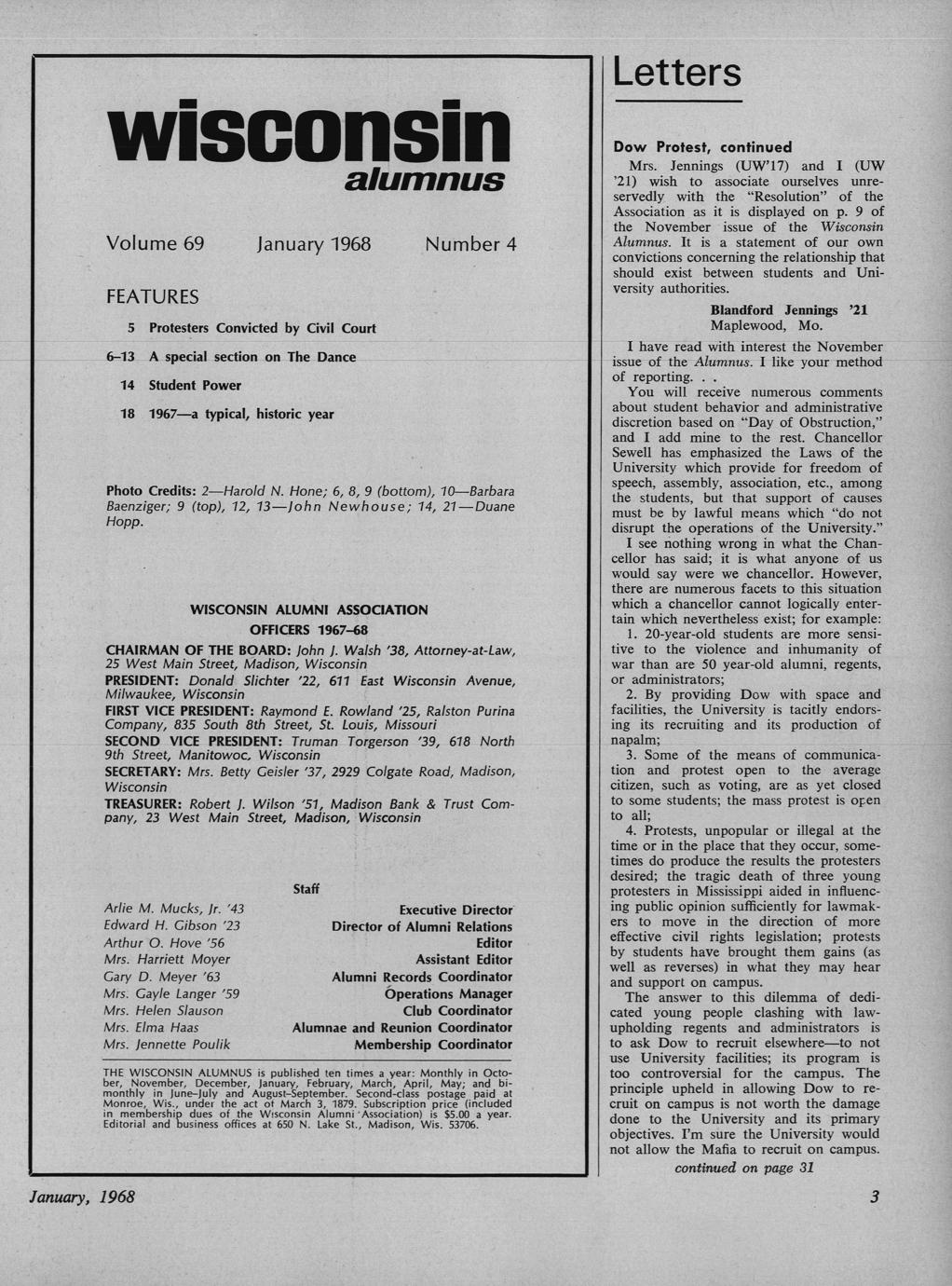 wisconsin
alumnus

Volume 69 January 1968 Number 4

FEATURES

5 Protesters Convicted by Civil Court

6–13 A special section on The Dance

14 Student Power

18 1967—a typical, historic year

Photo Credits: 2—Harold N. Hone; 6, 8, 9 (bottom), 10—Barbara Baenziger; 9 (top), 12, 13—John Newhouse; 14, 21—Duane Hopp.

WISCONSIN ALUMNI ASSOCIATION
OFFICERS 1967–68

CHAIRMAN OF THE BOARD: John J. Walsh '38, Attorney-at-Law, 25 West Main Street, Madison, Wisconsin
PRESIDENT: Donald Slichter '22, 611 East Wisconsin Avenue, Milwaukee, Wisconsin
FIRST VICE PRESIDENT: Raymond E. Rowland '25, Ralston Purina Company, 835 South 8th Street, St. Louis, Missouri
SECOND VICE PRESIDENT: Truman Torgerson '39, 618 North 9th Street, Manitowoc, Wisconsin
SECRETARY: Mrs. Betty Geisler '37, 2929 Colgate Road, Madison, Wisconsin
TREASURER: Robert J. Wilson '51, Madison Bank & Trust Company, 23 West Main Street, Madison, Wisconsin

Staff

| | |
|---|---|
| Arlie M. Mucks, Jr. '43 | Executive Director |
| Edward H. Gibson '23 | Director of Alumni Relations |
| Arthur O. Hove '56 | Editor |
| Mrs. Harriett Moyer | Assistant Editor |
| Gary D. Meyer '63 | Alumni Records Coordinator |
| Mrs. Gayle Langer '59 | Operations Manager |
| Mrs. Helen Slauson | Club Coordinator |
| Mrs. Elma Haas | Alumnae and Reunion Coordinator |
| Mrs. Jennette Poulik | Membership Coordinator |

THE WISCONSIN ALUMNUS is published ten times a year: Monthly in October, November, December, January, February, March, April, May; and bimonthly in June–July and August–September. Second-class postage paid at Monroe, Wis., under the act of March 3, 1879. Subscription price (included in membership dues of the Wisconsin Alumni Association) is $5.00 a year. Editorial and business offices at 650 N. Lake St., Madison, Wis. 53706.

Letters

Dow Protest, continued

Mrs. Jennings (UW'17) and I (UW '21) wish to associate ourselves unreservedly with the "Resolution" of the Association as it is displayed on p. 9 of the November issue of the Wisconsin Alumnus. It is a statement of our own convictions concerning the relationship that should exist between students and University authorities.

Blandford Jennings '21
Maplewood, Mo.

I have read with interest the November issue of the Alumnus. I like your method of reporting. . .

You will receive numerous comments about student behavior and administrative discretion based on "Day of Obstruction," and I add mine to the rest. Chancellor Sewell has emphasized the Laws of the University which provide for freedom of speech, assembly, association, etc., among the students, but that support of causes must be by lawful means which "do not disrupt the operations of the University."

I see nothing wrong in what the Chancellor has said; it is what anyone of us would say were we chancellor. However, there are numerous facets to this situation which a chancellor cannot logically entertain which nevertheless exist; for example:

1. 20-year-old students are more sensitive to the violence and inhumanity of war than are 50 year-old alumni, regents, or administrators;

2. By providing Dow with space and facilities, the University is tacitly endorsing its recruiting and its production of napalm;

3. Some of the means of communication and protest open to the average citizen, such as voting, are as yet closed to some students; the mass protest is open to all;

4. Protests, unpopular or illegal at the time or in the place that they occur, sometimes do produce the results the protesters desired; the tragic death of three young protesters in Mississippi aided in influencing public opinion sufficiently for lawmakers to move in the direction of more effective civil rights legislation; protests by students have brought them gains (as well as reverses) in what they may hear and support on campus.

The answer to this dilemma of dedicated young people clashing with law-upholding regents and administrators is to ask Dow to recruit elsewhere—to not use University facilities; its program is too controversial for the campus. The principle upheld in allowing Dow to recruit on campus is not worth the damage done to the University and its primary objectives. I'm sure the University would not allow the Mafia to recruit on campus.

continued on page 31

January, 1968

3